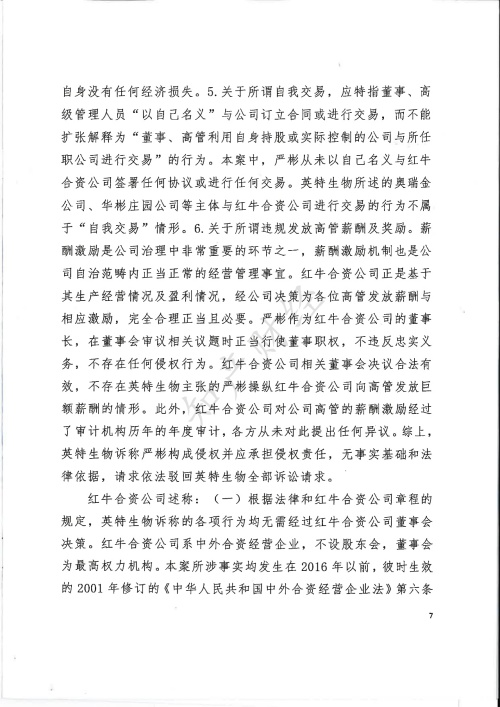 自身没有任何经济损失。5.关于所谓自我交易，应特指董事、高级管理人员“以自己名义”与公司订立合同或进行交易，而不能扩张解释为“董事、高管利用自身持股或实际控制的公司与所任职公司进行交易”的行为。本案中，严彬从未以自己名义与红牛合资公司签署任何协议或进行任何交易。英特生物所述的奥瑞金公司、华彬庄园公司等主体与红牛合资公司进行交易的行为不属于“自我交易”情形。6.关于所谓违规发放高管薪酬及奖励。薪酬激励是公司治理中非常重要的环节之一，薪酬激励机制也是公司自治范畴内正当正常的经营管理事宜。红牛合资公司正是基于其生产经营情况及盈利情况，经公司决策为各位高管发放薪酬与相应激励，完全合理正当且必要。严彬作为红牛合资公司的董事长，在董事会审议相关议题时正当行使董事职权，不违反忠实义务，不存在任何侵权行为。红牛合资公司相关董事会决议合法有效，不存在英特生物主张的严彬操纵红牛合资公司向高管发放巨额薪酬的情形。此外，红牛合资公司对公司高管的薪酬激励经过了审计机构历年的年度审计，各方从未对此提出任何异议。综上，英特生物诉称严彬构成侵权并应承担侵权责任，无事实基础和法律依据，请求依法驳回英特生物全部诉讼请求。

红牛合资公司述称：（一）根据法律和红牛合资公司章程的规定，英特生物诉称的各项行为均无需经过红牛合资公司董事会决策。红牛合资公司系中外合资经营企业，不设股东会，董事会为最高权力机构。本案所涉事实均发生在2016年以前，彼时生效的2001年修订的《中华人民共和国中外合资经营企业法》第六条

7